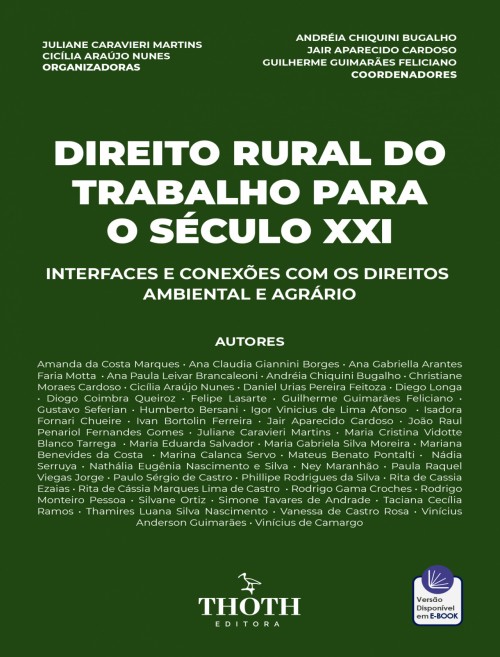 JULIANE CARAVIERI MARTINS
CICÍLIA ARAÚJO NUNES
ORGANIZADORAS

ANDRÉIA CHIQUINI BUGALHO
JAIR APARECIDO CARDOSO
GUILHERME GUIMARÃES FELICIANO
COORDENADORES

DIREITO RURAL DO TRABALHO PARA O SÉCULO XXI

INTERFACES E CONEXÕES COM OS DIREITOS AMBIENTAL E AGRÁRIO

AUTORES

Amanda da Costa Marques • Ana Claudia Giannini Borges • Ana Gabriella Arantes Faria Motta • Ana Paula Leivar Brancaleoni • Andréia Chiquini Bugalho • Christiane Moraes Cardoso • Cicília Araújo Nunes • Daniel Urias Pereira Feitoza • Diego Longa • Diogo Coimbra Queiroz • Felipe Lasarte • Guilherme Guimarães Feliciano • Gustavo Seferian • Humberto Bersani • Igor Vinicius de Lima Afonso • Isadora Fornari Chueire • Ivan Bortolin Ferreira • Jair Aparecido Cardoso • João Raul Penariol Fernandes Gomes • Juliane Caravieri Martins • Maria Cristina Vidotte Blanco Tarrega • Maria Eduarda Salvador • Maria Gabriela Silva Moreira • Mariana Benevides da Costa • Marina Calanca Servo • Mateus Benato Pontalti • Nádia Serruya • Nathália Eugênia Nascimento e Silva • Ney Maranhão • Paula Raquel Viegas Jorge • Paulo Sérgio de Castro • Phillipe Rodrigues da Silva • Rita de Cassia Ezaias • Rita de Cássia Marques Lima de Castro • Rodrigo Gama Croches • Rodrigo Monteiro Pessoa • Silvane Ortiz • Simone Tavares de Andrade • Taciana Cecília Ramos • Thamires Luana Silva Nascimento • Vanessa de Castro Rosa • Vinícius Anderson Guimarães • Vinícius de Camargo

THOTH
EDITORA

Versão Disponível em E-BOOK